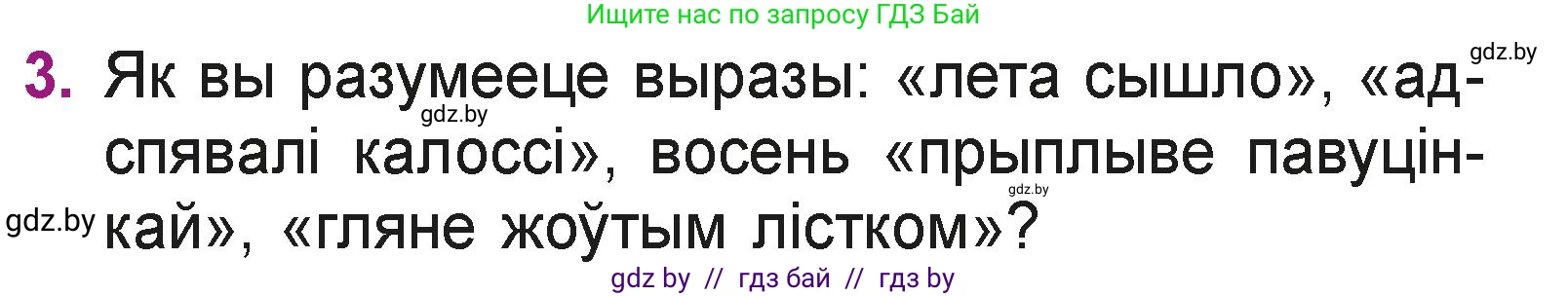 Ищите нас по запросу ГДЗ Бай

gdz.by

3. Як вы разумееце выразы: «лета сышло», «адспявалі калоссі», восень «прыплыве павуцінкай», «гляне жоўтым лістком»?

gdz.by

gdz.by

gdz.by

gdz by // гдз бай // гдз by